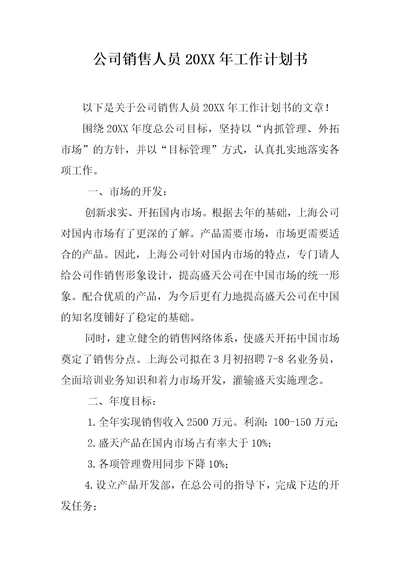 公司销售人员 20XX 年工作计划书

以下是关于公司销售人员 20XX 年工作计划书的文章！

围绕 20XX 年度总公司目标，坚持以“内抓管理、外拓市场”的方针，并以“目标管理”方式，认真扎实地落实各项工作。

一、市场的开发：

创新求实、开拓国内市场。根据去年的基础，上海公司对国内市场有了更深的了解。产品需要市场，市场更需要适合的产品。因此，上海公司针对国内市场的特点，专门请人给公司作销售形象设计，提高盛天公司在中国市场的统一形象。配合优质的产品，为今后更有力地提高盛天公司在中国的知名度铺好了稳定的基础。

同时，建立健全的销售网络体系，使盛天开拓中国市场奠定了销售分点。上海公司拟在 3 月初招聘 7-8 名业务员，全面培训业务知识和着力市场开发，灌输盛天实施理念。

二、年度目标：

1. 全年实现销售收入 2500 万元。利润：100-150 万元；

2. 盛天产品在国内市场占有率大于 10%；

3. 各项管理费用同步下降 10%；

4. 设立产品开发部，在总公司的指导下，完成下达的开发任务；